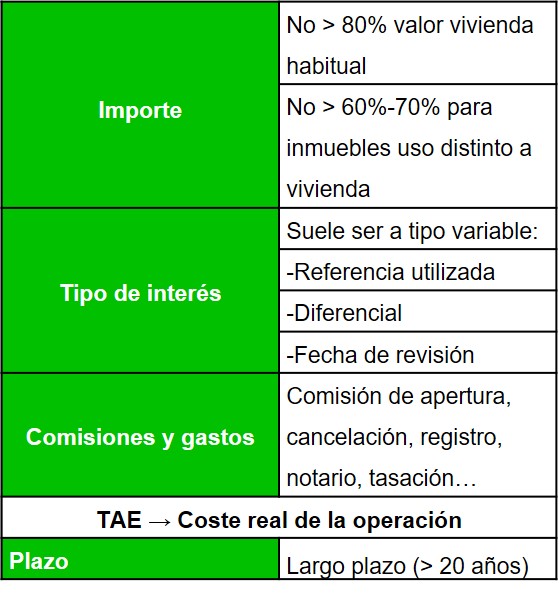 | Importe | No > 80% valor vivienda habitual |
|---|---|
| | No > 60%-70% para inmuebles uso distinto a vivienda |
| Tipo de interés | Suele ser a tipo variable: |
| | -Referencia utilizada |
| | -Diferencial |
| | -Fecha de revisión |
| Comisiones y gastos | Comisión de apertura, cancelación, registro, notario, tasación… |
| TAE → Coste real de la operación | |
| Plazo | Largo plazo (> 20 años) |